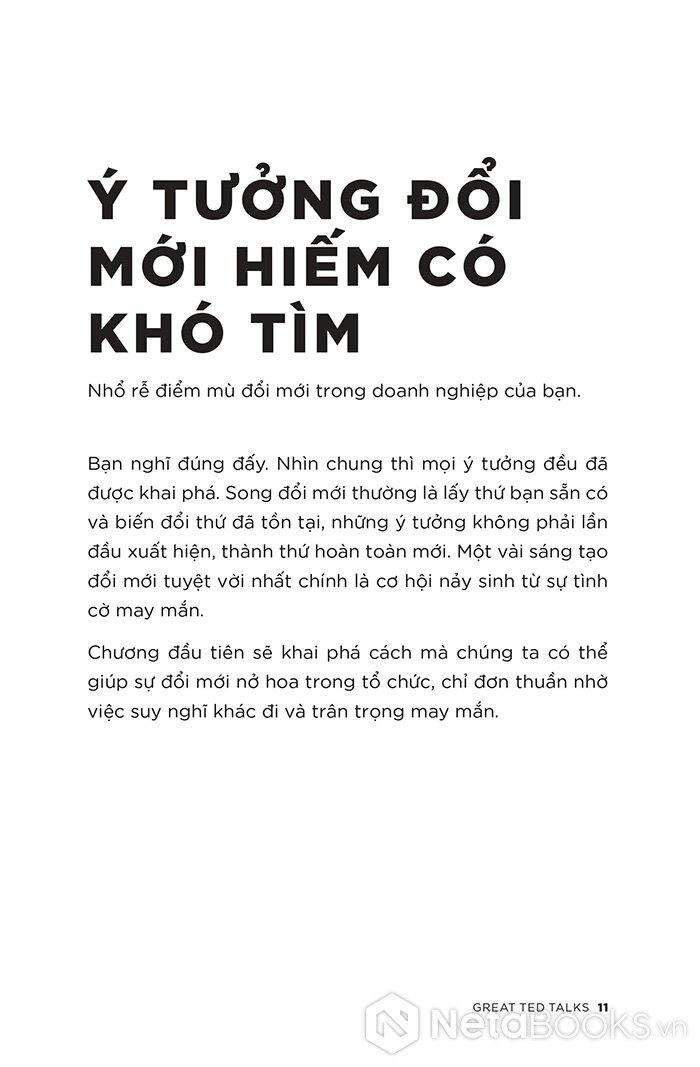 Ý TƯỞNG ĐỔI MỚI HIẾM CÓ KHÓ TÌM

Nhổ rễ điểm mù đổi mới trong doanh nghiệp của bạn.

Bạn nghĩ đúng đấy. Nhìn chung thì mọi ý tưởng đều đã được khai phá. Song đổi mới thường là lấy thứ bạn sẵn có và biến đổi thứ đã tồn tại, những ý tưởng không phải lần đầu xuất hiện, thành thứ hoàn toàn mới. Một vài sáng tạo đổi mới tuyệt vời nhất chính là cơ hội nảy sinh từ sự tình cờ may mắn.

Chương đầu tiên sẽ khai phá cách mà chúng ta có thể giúp sự đổi mới nở hoa trong tổ chức, chỉ đơn thuần nhờ việc suy nghĩ khác đi và trân trọng may mắn.

GREAT TED TALKS 11

NetaBOOKS.vn